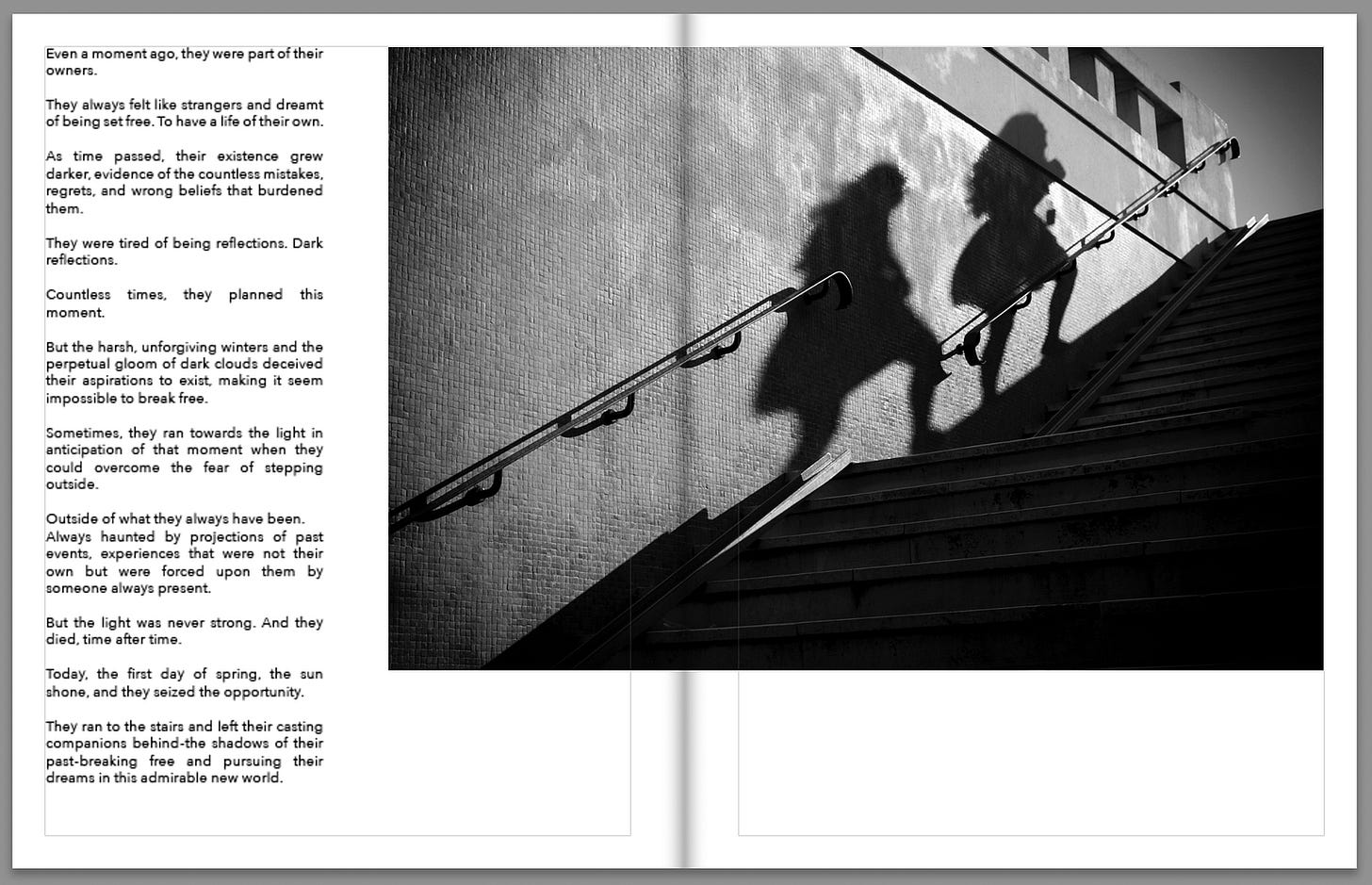 Even a moment ago, they were part of their owners.

They always felt like strangers and dreamt of being set free. To have a life of their own.

As time passed, their existence grew darker, evidence of the countless mistakes, regrets, and wrong beliefs that burdened them.

They were tired of being reflections. Dark reflections.

Countless times, they planned this moment.

But the harsh, unforgiving winters and the perpetual gloom of dark clouds deceived their aspirations to exist, making it seem impossible to break free.

Sometimes, they ran towards the light in anticipation of that moment when they could overcome the fear of stepping outside.

Outside of what they always have been.
Always haunted by projections of past events, experiences that were not their own but were forced upon them by someone always present.

But the light was never strong. And they died, time after time.

Today, the first day of spring, the sun shone, and they seized the opportunity.

They ran to the stairs and left their casting companions behind-the shadows of their past-breaking free and pursuing their dreams in this admirable new world.